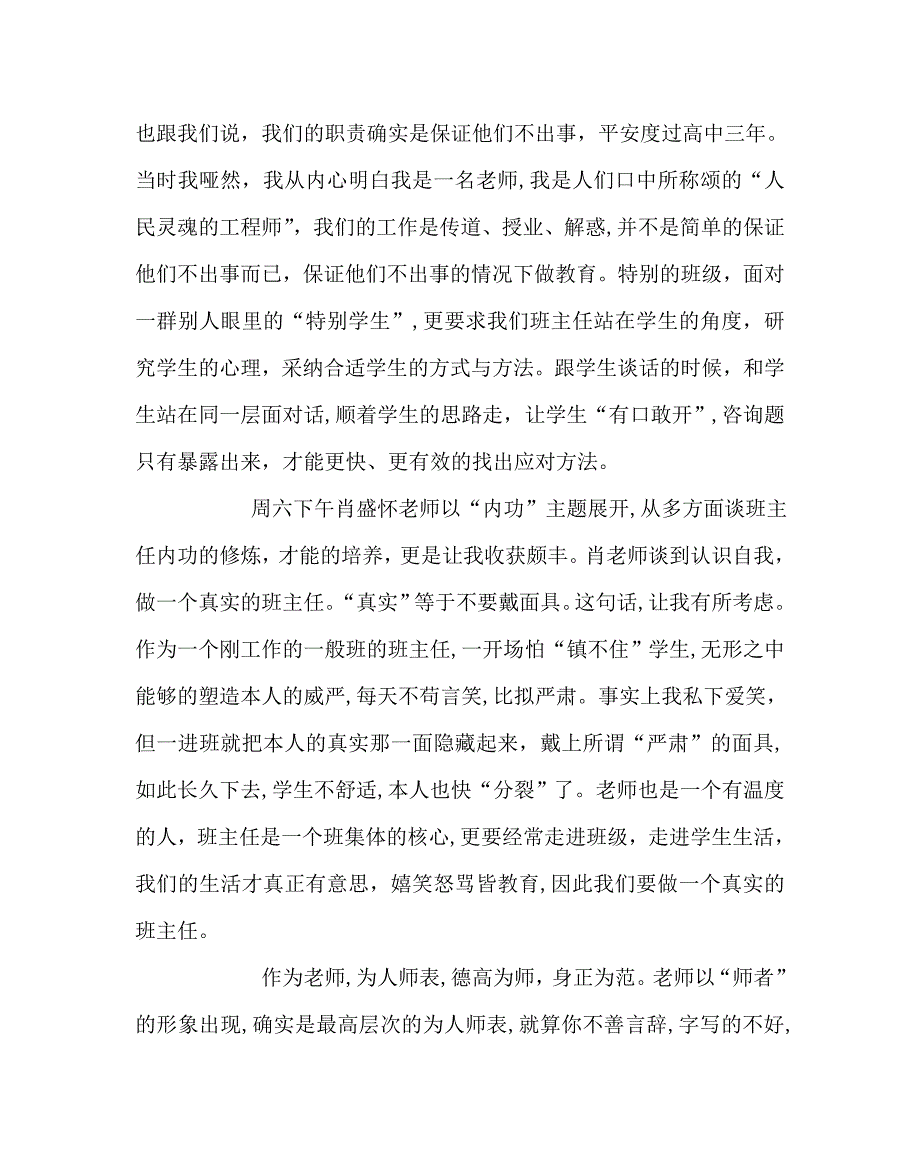 也跟我们说，我们的职责确实是保证他们不出事，平安度过高中三年。当时我哑然，我从内心明白我是一名老师，我是人们口中所称颂的“人民灵魂的工程师”，我们的工作是传道、授业、解惑，并不是简单的保证他们不出事而已，保证他们不出事的情况下做教育。特别的班级，面对一群别人眼里的“特别学生”，更要求我们班主任站在学生的角度，研究学生的心理，采纳合适学生的方式与方法。跟学生谈话的时候，和学生站在同一层面对话，顺着学生的思路走，让学生“有口敢开”，咨询题只有暴露出来，才能更快、更有效的找出应对方法。

周六下午肖盛怀老师以“内功”主题展开，从多方面谈班主任内功的修炼，才能的培养，更是让我收获颇丰。肖老师谈到认识自我，做一个真实的班主任。“真实”等于不要戴面具。这句话，让我有所考虑。作为一个刚工作的一般班的班主任，一开场怕“镇不住”学生，无形之中能够的塑造本人的威严，每天不苟言笑，比拟严肃。事实上我私下爱笑，但一进班就把本人的真实那一面隐藏起来，戴上所谓“严肃”的面具，如此长久下去，学生不舒适，本人也快“分裂”了。老师也是一个有温度的人，班主任是一个班集体的核心，更要经常走进班级，走进学生生活，我们的生活才真正有意思，嬉笑怒骂皆教育，因此我们要做一个真实的班主任。

作为老师，为人师表，德高为师，身正为范。老师以“师者”的形象出现，确实是最高层次的为人师表，就算你不善言辞，字写的不好，